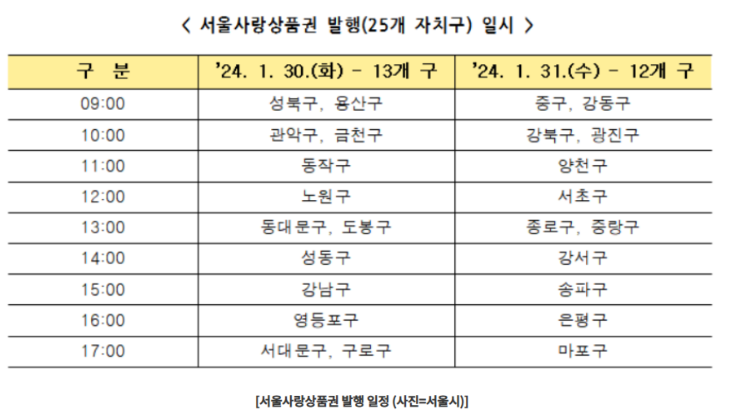 < 서울사랑상품권 발행(25개 자치구) 일시 >

| 구 분 | '24. 1. 30.(화) - 13개 구 | '24. 1. 31.(수) - 12개 구 |
|---|---|---|
| 09:00 | 성북구, 용산구 | 중구, 강동구 |
| 10:00 | 관악구, 금천구 | 강북구, 광진구 |
| 11:00 | 동작구 | 양천구 |
| 12:00 | 노원구 | 서초구 |
| 13:00 | 동대문구, 도봉구 | 종로구, 중랑구 |
| 14:00 | 성동구 | 강서구 |
| 15:00 | 강남구 | 송파구 |
| 16:00 | 영등포구 | 은평구 |
| 17:00 | 서대문구, 구로구 | 마포구 |

[서울사랑상품권 발행 일정 (사진=서울시)]